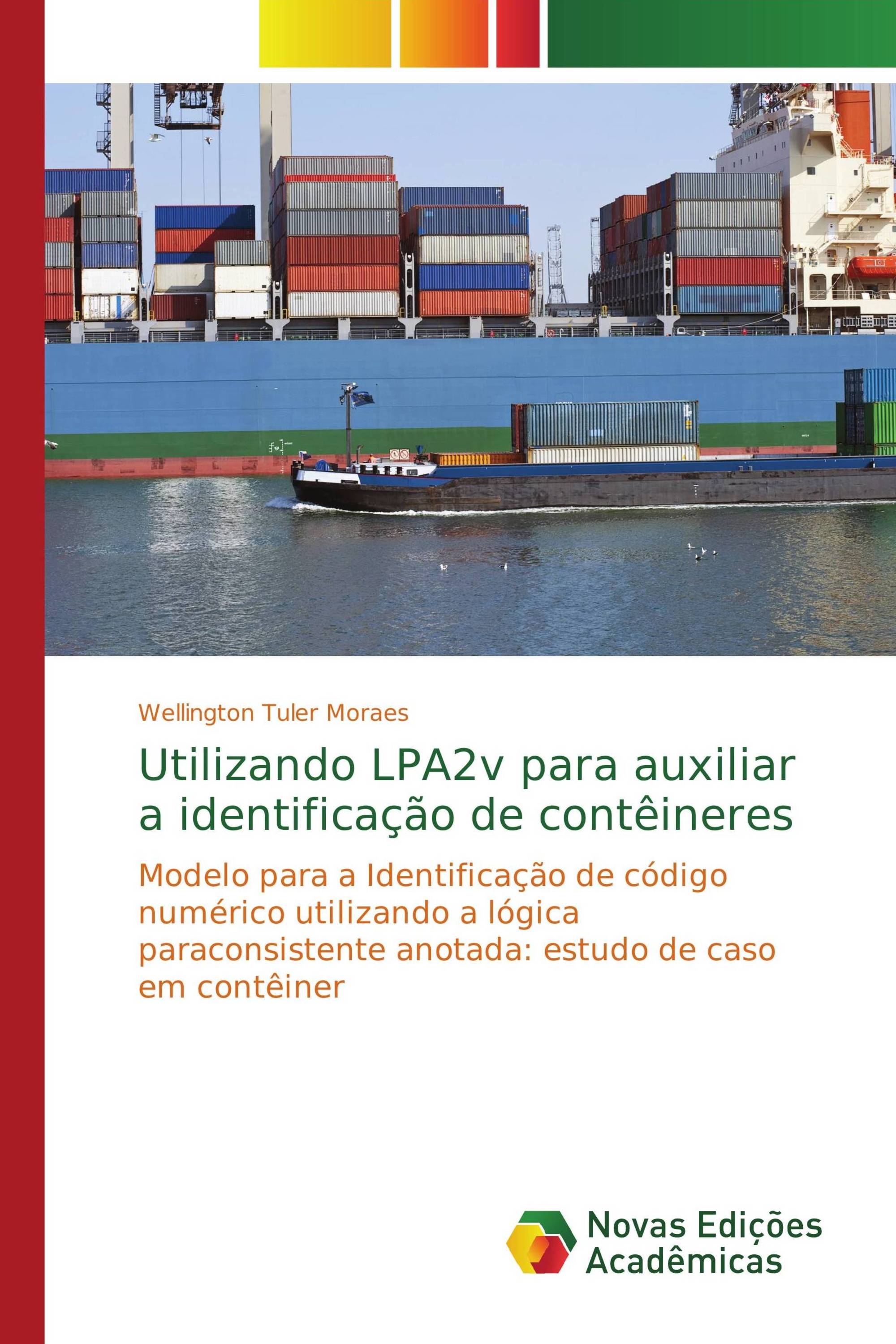 Wellington Tuler Moraes

Utilizando LPA2v para auxiliar a identificação de contêineres

Modelo para a Identificação de código numérico utilizando a lógica paraconsistente anotada: estudo de caso em contêiner

Novas Edições Acadêmicas